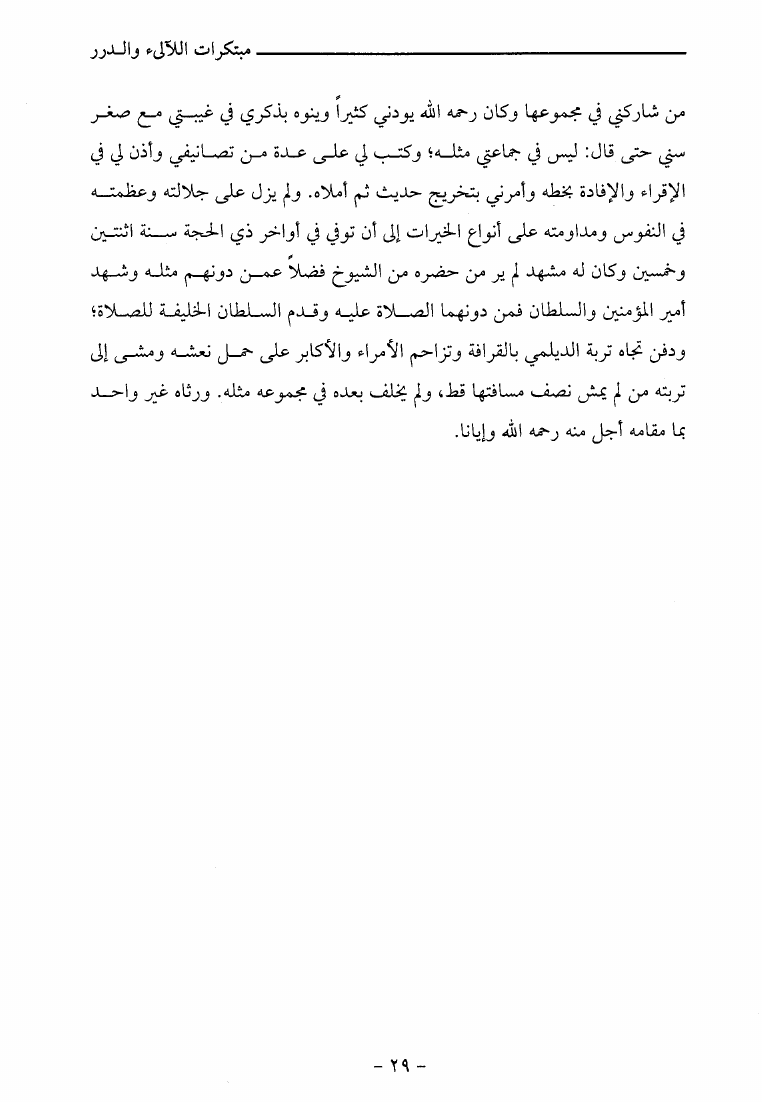 مبتكرات اللآلىء والدرر

من شاركني في مجموعها وكان رحمه الله يودني كثيراً وينوه بذكري في غيبتي مع صغر سني حتى قال: ليس في جماعتي مثله؛ وكتب لي على عدة من تصانيفي وأذن لي في الإقراء والإفادة بخطه وأمرني بتخريج حديث ثم أملاه. ولم يزل على جلالته وعظمته في النفوس ومداومته على أنواع الخيرات إلى أن توفي في أواخر ذي الحجة سنة اثنتين وخمسين وكان له مشهد لم ير من حضره من الشيوخ فضلاً عمن دونهم مثله وشهد أمير المؤمنين والسلطان فمن دونهما الصلاة عليه وقدم السلطان الخليفة للصلاة؛ ودفن تجاه تربة الديلمي بالقرافة وتزاحم الأمراء والأكابر على حمل نعشه ومشى إلى تربته من لم يمش نصف مسافتها قط، ولم يخلف بعده في مجموعه مثله. ورثاه غير واحد بما مقامه أجل منه رحمه الله وإيانا.

- ٢٩ -